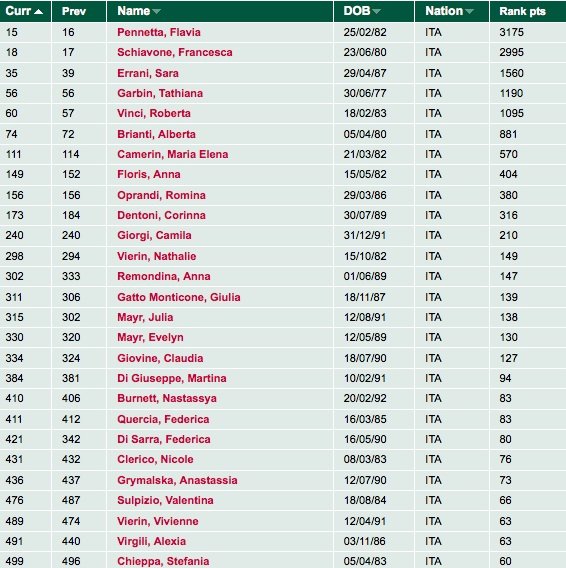 | Curr | Prev | Name | DOB | Nation | Rank pts |
|---|---|---|---|---|---|
| 15 | 16 | Pennetta, Flavia | 25/02/82 | ITA | 3175 |
| 18 | 17 | Schiavone, Francesca | 23/06/80 | ITA | 2995 |
| 35 | 39 | Errani, Sara | 29/04/87 | ITA | 1560 |
| 56 | 56 | Garbin, Tathiana | 30/06/77 | ITA | 1190 |
| 60 | 57 | Vinci, Roberta | 18/02/83 | ITA | 1095 |
| 74 | 72 | Brianti, Alberta | 05/04/80 | ITA | 881 |
| 111 | 114 | Camerin, Maria Elena | 21/03/82 | ITA | 570 |
| 149 | 152 | Floris, Anna | 15/05/82 | ITA | 404 |
| 156 | 156 | Oprandi, Romina | 29/03/86 | ITA | 380 |
| 173 | 184 | Dentoni, Corinna | 30/07/89 | ITA | 316 |
| 240 | 240 | Giorgi, Camila | 31/12/91 | ITA | 210 |
| 298 | 294 | Vierin, Nathalie | 15/10/82 | ITA | 149 |
| 302 | 333 | Remondina, Anna | 01/06/89 | ITA | 147 |
| 311 | 306 | Gatto Monticone, Giulia | 18/11/87 | ITA | 139 |
| 315 | 302 | Mayr, Julia | 12/08/91 | ITA | 138 |
| 330 | 320 | Mayr, Evelyn | 12/05/89 | ITA | 130 |
| 334 | 324 | Giovine, Claudia | 18/07/90 | ITA | 127 |
| 384 | 381 | Di Giuseppe, Martina | 10/02/91 | ITA | 94 |
| 410 | 406 | Burnett, Nastassya | 20/02/92 | ITA | 83 |
| 411 | 412 | Quercia, Federica | 16/03/85 | ITA | 83 |
| 421 | 342 | Di Sarra, Federica | 16/05/90 | ITA | 80 |
| 431 | 432 | Clerico, Nicole | 08/03/83 | ITA | 76 |
| 436 | 437 | Grymalska, Anastassia | 12/07/90 | ITA | 73 |
| 476 | 487 | Sulpizio, Valentina | 18/08/84 | ITA | 66 |
| 489 | 474 | Vierin, Vivienne | 12/04/91 | ITA | 63 |
| 491 | 440 | Virgili, Alexia | 03/11/86 | ITA | 63 |
| 499 | 496 | Chieppa, Stefania | 05/04/83 | ITA | 60 |